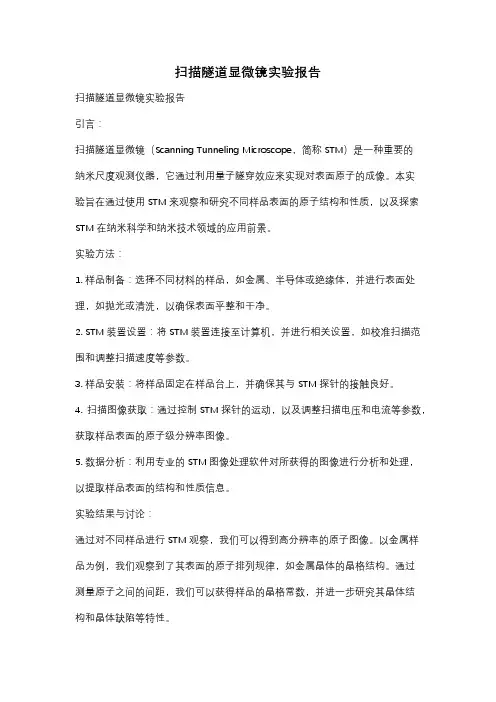 扫描隧道显微镜实验报告

扫描隧道显微镜实验报告

引言：

扫描隧道显微镜（Scanning Tunneling Microscope，简称 STM）是一种重要的纳米尺度观测仪器，它通过利用量子隧穿效应来实现对表面原子的成像。本实验旨在通过使用 STM 来观察和研究不同样品表面的原子结构和性质，以及探索 STM 在纳米科学和纳米技术领域的应用前景。

实验方法：

1. 样品制备：选择不同材料的样品，如金属、半导体或绝缘体，并进行表面处理，如抛光或清洗，以确保表面平整和干净。

2. STM 装置设置：将 STM 装置连接至计算机，并进行相关设置，如校准扫描范围和调整扫描速度等参数。

3. 样品安装：将样品固定在样品台上，并确保其与 STM 探针的接触良好。

4. 扫描图像获取：通过控制 STM 探针的运动，以及调整扫描电压和电流等参数，获取样品表面的原子级分辨率图像。

5. 数据分析：利用专业的 STM 图像处理软件对所获得的图像进行分析和处理，以提取样品表面的结构和性质信息。

实验结果与讨论：

通过对不同样品进行 STM 观察，我们可以得到高分辨率的原子图像。以金属样品为例，我们观察到了其表面的原子排列规律，如金属晶体的晶格结构。通过测量原子之间的间距，我们可以获得样品的晶格常数，并进一步研究其晶体结构和晶体缺陷等特性。